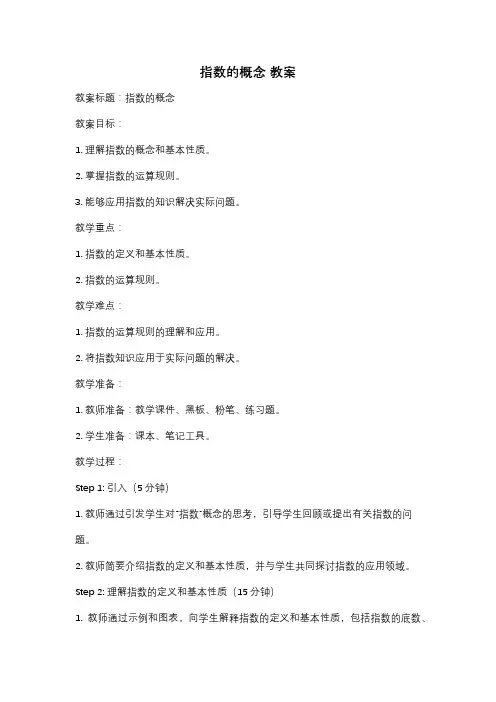 指数的概念 教案

教案标题：指数的概念

教案目标：

1. 理解指数的概念和基本性质。

2. 掌握指数的运算规则。

3. 能够应用指数的知识解决实际问题。

教学重点：

1. 指数的定义和基本性质。

2. 指数的运算规则。

教学难点：

1. 指数的运算规则的理解和应用。

2. 将指数知识应用于实际问题的解决。

教学准备：

1. 教师准备：教学课件、黑板、粉笔、练习题。

2. 学生准备：课本、笔记工具。

教学过程：

Step 1: 引入（5 分钟）

1. 教师通过引发学生对"指数"概念的思考，引导学生回顾或提出有关指数的问题。

2. 教师简要介绍指数的定义和基本性质，并与学生共同探讨指数的应用领域。

Step 2: 理解指数的定义和基本性质（15 分钟）

1. 教师通过示例和图表，向学生解释指数的定义和基本性质，包括指数的底数、